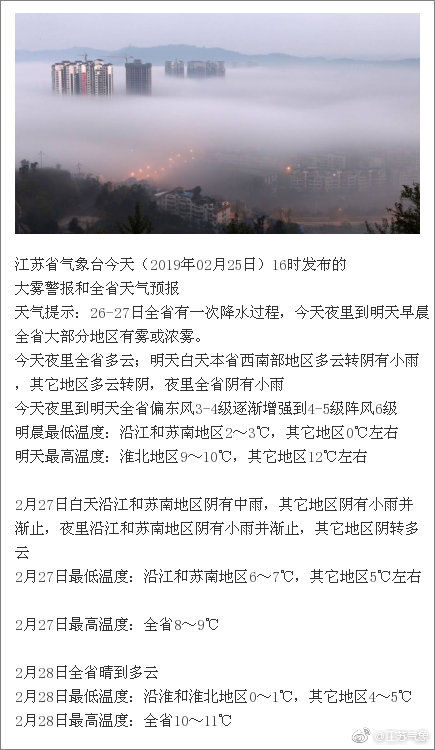 江苏省气象台今天（2019年02月25日）16时发布的
大雾警报和全省天气预报
天气提示：26-27日全省有一次降水过程，今天夜里到明天早晨全省大部分地区有雾或浓雾。
今天夜里全省多云；明天白天本省西南部地区多云转阴有小雨，其它地区多云转阴，夜里全省阴有小雨
今天夜里到明天全省偏东风3-4级逐渐增强到4-5级阵风6级
明晨最低温度：沿江和苏南地区2～3℃，其它地区0℃左右
明天最高温度：淮北地区9～10℃，其它地区12℃左右

2月27日白天沿江和苏南地区阴有中雨，其它地区阴有小雨并渐止，夜里沿江和苏南地区阴有小雨并渐止，其它地区阴转多云
2月27日最低温度：沿江和苏南地区6～7℃，其它地区5℃左右

2月27日最高温度：全省8～9℃

2月28日全省晴到多云
2月28日最低温度：沿淮和淮北地区0～1℃，其它地区4～5℃
2月28日最高温度：全省10～11℃

@江苏气象